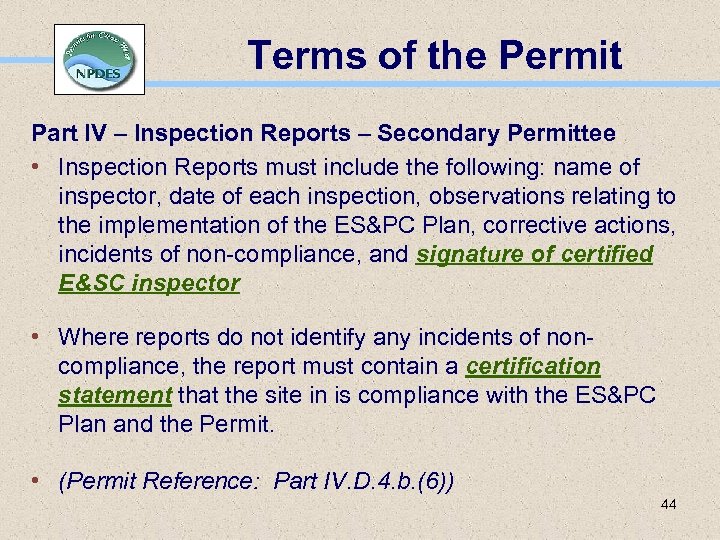 NPDES

Terms of the Permit

Part IV – Inspection Reports – Secondary Permittee

• Inspection Reports must include the following: name of inspector, date of each inspection, observations relating to the implementation of the ES&PC Plan, corrective actions, incidents of non-compliance, and signature of certified E&SC inspector

• Where reports do not identify any incidents of non-compliance, the report must contain a certification statement that the site in is compliance with the ES&PC Plan and the Permit.

• (Permit Reference: Part IV.D.4.b.(6))

44